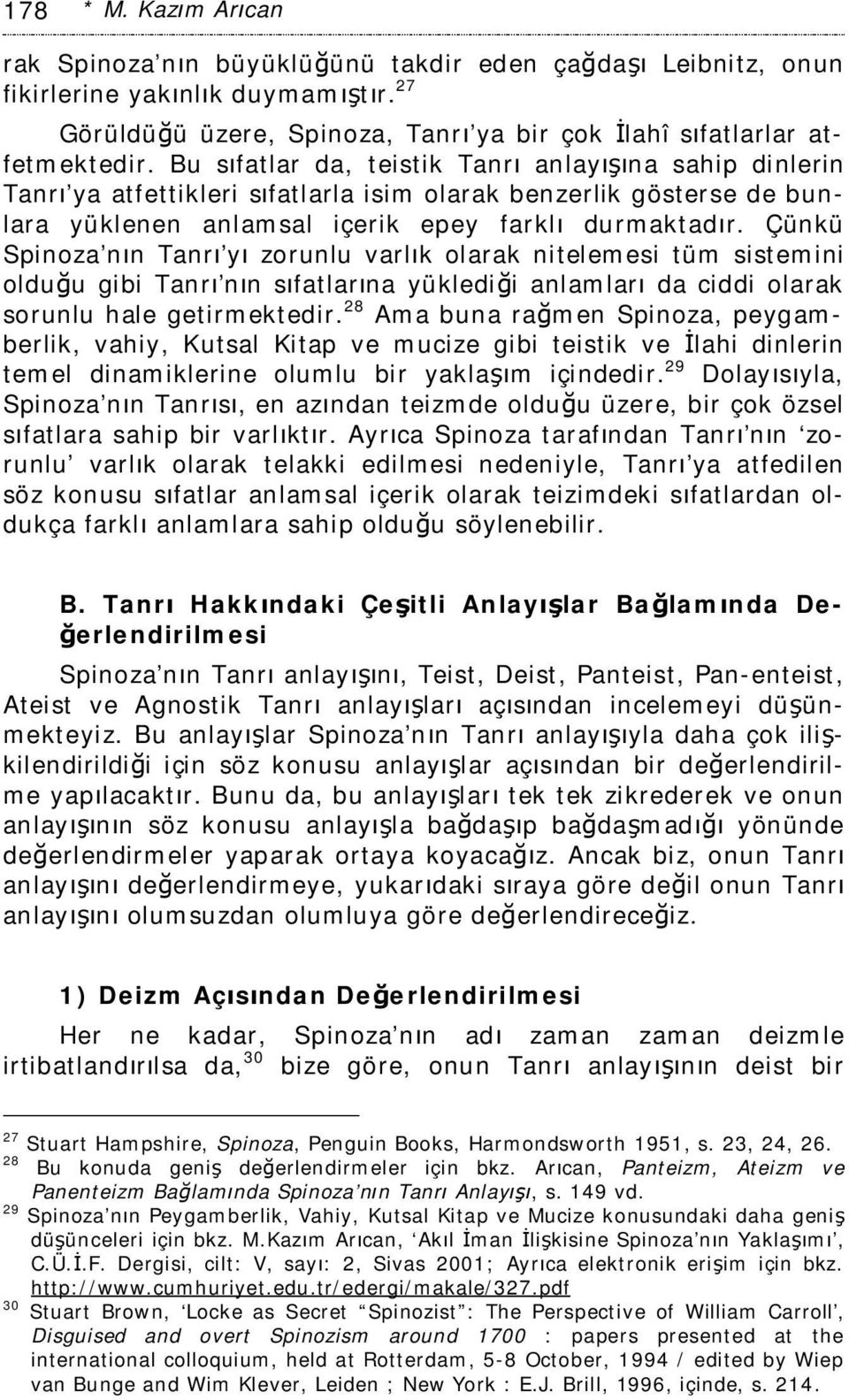 178 * M. Kazım Arıcan

rak Spinoza'nın büyüklüğünü takdir eden çağdaşı Leibnitz, onun fikirlerine yakınlık duymamıştır.$^{27}$

Görüldüğü üzere, Spinoza, Tanrı'ya bir çok İlahî sıfatlarlar atfetmektedir. Bu sıfatlar da, teistik Tanrı anlayışına sahip dinlerin Tanrı'ya atfettikleri sıfatlarla isim olarak benzerlik gösterse de bunlara yüklenen anlamsal içerik epey farklı durmaktadır. Çünkü Spinoza'nın Tanrı'yı zorunlu varlık olarak nitelemesi tüm sistemini olduğu gibi Tanrı'nın sıfatlarına yüklediği anlamları da ciddi olarak sorunlu hale getirmektedir.$^{28}$ Ama buna rağmen Spinoza, peygamberlik, vahiy, Kutsal Kitap ve mucize gibi teistik ve İlahi dinlerin temel dinamiklerine olumlu bir yaklaşım içindedir.$^{29}$ Dolayısıyla, Spinoza'nın Tanrısı, en azından teizmde olduğu üzere, bir çok özsel sıfatlara sahip bir varlıktır. Ayrıca Spinoza tarafından Tanrı'nın 'zorunlu' varlık olarak telakki edilmesi nedeniyle, Tanrı'ya atfedilen söz konusu sıfatlar anlamsal içerik olarak teizimdeki sıfatlardan oldukça farklı anlamlara sahip olduğu söylenebilir.

B. Tanrı Hakkındaki Çeşitli Anlayışlar Bağlamında Değerlendirilmesi

Spinoza'nın Tanrı anlayışını, Teist, Deist, Panteist, Pan-enteist, Ateist ve Agnostik Tanrı anlayışları açısından incelemeyi düşünmekteyiz. Bu anlayışlar Spinoza'nın Tanrı anlayışıyla daha çok ilişkilendirildiği için söz konusu anlayışlar açısından bir değerlendirilme yapılacaktır. Bunu da, bu anlayışları tek tek zikrederek ve onun anlayışının söz konusu anlayışla bağdaşıp bağdaşmadığı yönünde değerlendirmeler yaparak ortaya koyacağız. Ancak biz, onun Tanrı anlayışını değerlendirmeye, yukarıdaki sıraya göre değil onun Tanrı anlayışını olumsuzdan olumluya göre değerlendireceğiz.

1) Deizm Açısından Değerlendirilmesi

Her ne kadar, Spinoza'nın adı zaman zaman deizmle irtibatlandırılsa da,$^{30}$ bize göre, onun Tanrı anlayışının deist bir

$^{27}$ Stuart Hampshire, Spinoza, Penguin Books, Harmondsworth 1951, s. 23, 24, 26.
$^{28}$ Bu konuda geniş değerlendirmeler için bkz. Arıcan, Panteizm, Ateizm ve Panenteizm Bağlamında Spinoza'nın Tanrı Anlayışı, s. 149 vd.
$^{29}$ Spinoza'nın Peygamberlik, Vahiy, Kutsal Kitap ve Mucize konusundaki daha geniş düşünceleri için bkz. M.Kazım Arıcan, 'Akıl İman İlişkisine Spinoza'nın Yaklaşımı', C.Ü.İ.F. Dergisi, cilt: V, sayı: 2, Sivas 2001; Ayrıca elektronik erişim için bkz. http://www.cumhuriyet.edu.tr/edergi/makale/327.pdf
$^{30}$ Stuart Brown, 'Locke as Secret "Spinozist": The Perspective of William Carroll', Disguised and overt Spinozism around 1700 : papers presented at the international colloquium, held at Rotterdam, 5-8 October, 1994 / edited by Wiep van Bunge and Wim Klever, Leiden ; New York : E.J. Brill, 1996, içinde, s. 214.